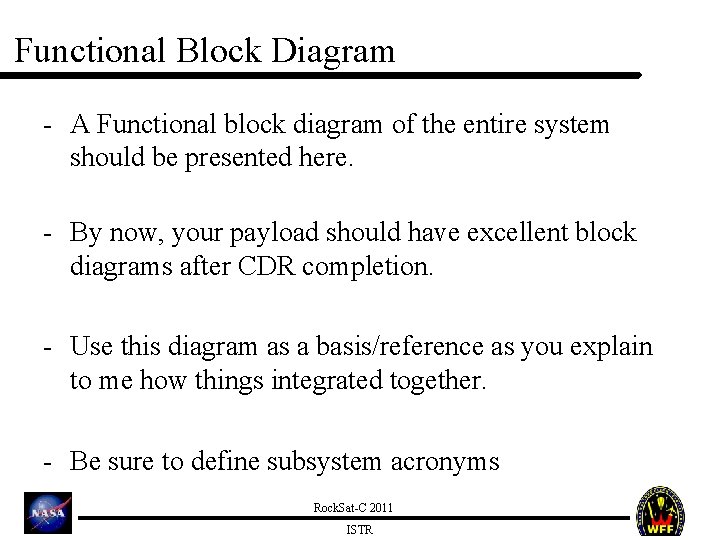 Functional Block Diagram

- A Functional block diagram of the entire system should be presented here.

- By now, your payload should have excellent block diagrams after CDR completion.

- Use this diagram as a basis/reference as you explain to me how things integrated together.

- Be sure to define subsystem acronyms

NASA

RockSat-C 2011

ISTR

WFF